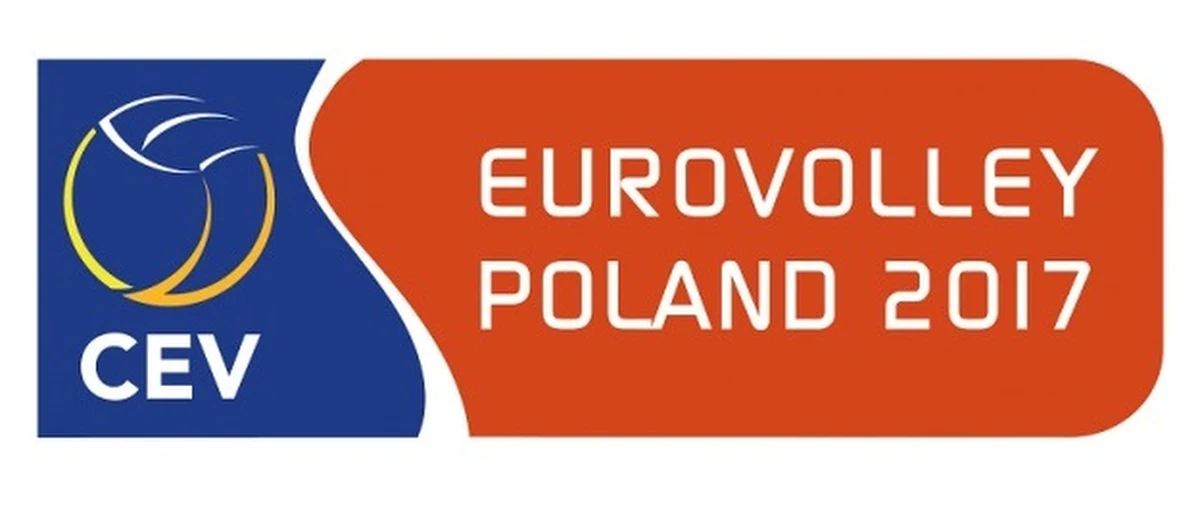 CEV

EUROVOLLEY
POLAND 2017